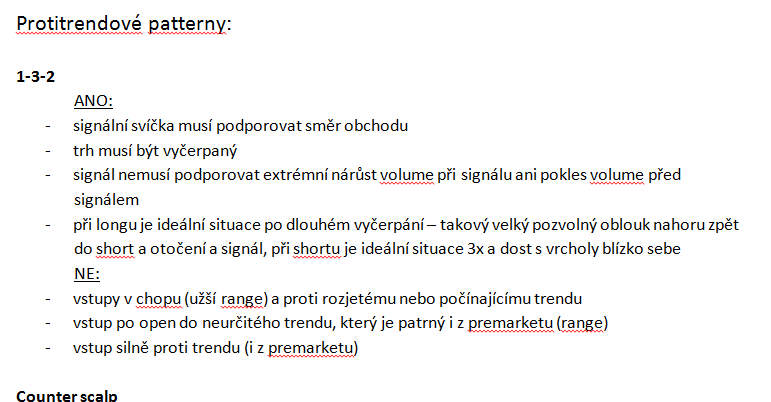 Protitrendové patterny:

1-3-2

ANO:

- signální svíčka musí podporovat směr obchodu
- trh musí být vyčerpaný
- signál nemusí podporovat extrémní nárůst volume při signálu ani pokles volume před signálem
- při longu je ideální situace po dlouhém vyčerpání – takový velký pozvolný oblouk nahoru zpět do short a otočení a signál, při shortu je ideální situace 3x a dost s vrcholy blízko sebe

NE:

- vstupy v chopu (užší range) a proti rozjetému nebo počínajícímu trendu
- vstup po open do neurčitého trendu, který je patrný i z premarketu (range)
- vstup silně proti trendu (i z premarketu)

Counter scalp